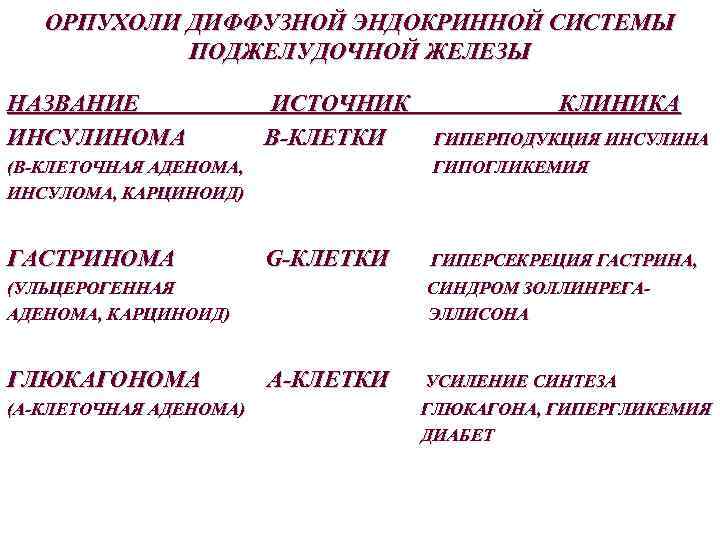 ОРПУХОЛИ ДИФФУЗНОЙ ЭНДОКРИННОЙ СИСТЕМЫ ПОДЖЕЛУДОЧНОЙ ЖЕЛЕЗЫ

| НАЗВАНИЕ | ИСТОЧНИК | КЛИНИКА |
|---|---|---|
| ИНСУЛИНОМА (В-КЛЕТОЧНАЯ АДЕНОМА, ИНСУЛОМА, КАРЦИНОИД) | В-КЛЕТКИ | ГИПЕРПОДУКЦИЯ ИНСУЛИНА ГИПОГЛИКЕМИЯ |
| ГАСТРИНОМА (УЛЬЦЕРОГЕННАЯ АДЕНОМА, КАРЦИНОИД) | G-КЛЕТКИ | ГИПЕРСЕКРЕЦИЯ ГАСТРИНА, СИНДРОМ ЗОЛЛИНРЕГА-ЭЛЛИСОНА |
| ГЛЮКАГОНОМА (А-КЛЕТОЧНАЯ АДЕНОМА) | А-КЛЕТКИ | УСИЛЕНИЕ СИНТЕЗА ГЛЮКАГОНА, ГИПЕРГЛИКЕМИЯ ДИАБЕТ |